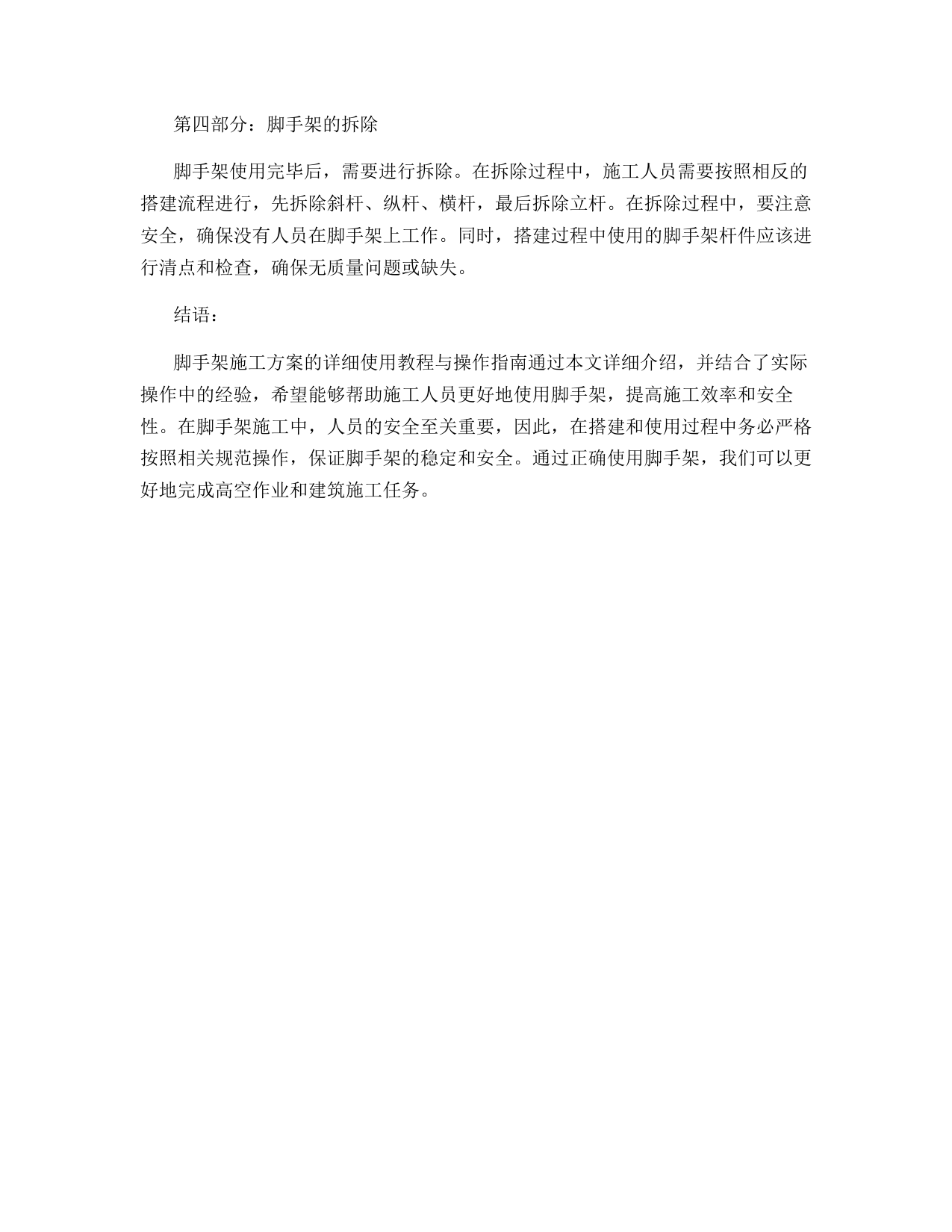 第四部分：脚手架的拆除

脚手架使用完毕后，需要进行拆除。在拆除过程中，施工人员需要按照相反的搭建流程进行，先拆除斜杆、纵杆、横杆，最后拆除立杆。在拆除过程中，要注意安全，确保没有人员在脚手架上工作。同时，搭建过程中使用的脚手架杆件应该进行清点和检查，确保无质量问题或缺失。

结语：

脚手架施工方案的详细使用教程与操作指南通过本文详细介绍，并结合了实际操作中的经验，希望能够帮助施工人员更好地使用脚手架，提高施工效率和安全性。在脚手架施工中，人员的安全至关重要，因此，在搭建和使用过程中务必严格按照相关规范操作，保证脚手架的稳定和安全。通过正确使用脚手架，我们可以更好地完成高空作业和建筑施工任务。